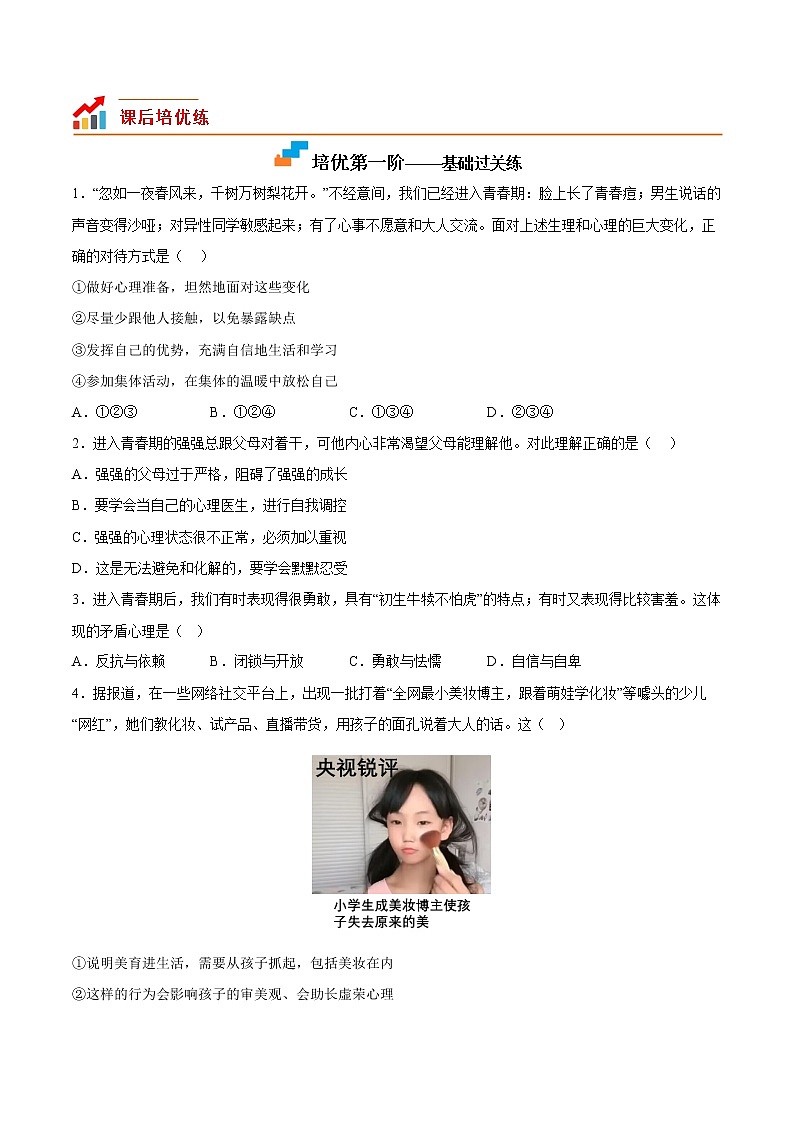 课后培优练

培优第一阶——基础过关练

1．“忽如一夜春风来，千树万树梨花开。”不经意间，我们已经进入青春期：脸上长了青春痘；男生说话的声音变得沙哑；对异性同学敏感起来；有了心事不愿意和大人交流。面对上述生理和心理的巨大变化，正确的对待方式是（　）

①做好心理准备，坦然地面对这些变化

②尽量少跟他人接触，以免暴露缺点

③发挥自己的优势，充满自信地生活和学习

④参加集体活动，在集体的温暖中放松自己

A．①②③　　B．①②④　　C．①③④　　D．②③④

2．进入青春期的强强总跟父母对着干，可他内心非常渴望父母能理解他。对此理解正确的是（　）

A．强强的父母过于严格，阻碍了强强的成长

B．要学会当自己的心理医生，进行自我调控

C．强强的心理状态很不正常，必须加以重视

D．这是无法避免和化解的，要学会默默忍受

3．进入青春期后，我们有时表现得很勇敢，具有“初生牛犊不怕虎”的特点；有时又表现得比较害羞。这体现的矛盾心理是（　）

A．反抗与依赖　　B．闭锁与开放　　C．勇敢与怯懦　　D．自信与自卑

4．据报道，在一些网络社交平台上，出现一批打着“全网最小美妆博主，跟着萌娃学化妆”等噱头的少儿“网红”，她们教化妆、试产品、直播带货，用孩子的面孔说着大人的话。这（　）

央视锐评

小学生成美妆博主使孩子失去原来的美

①说明美育进生活，需要从孩子抓起，包括美妆在内

②这样的行为会影响孩子的审美观、会助长虚荣心理